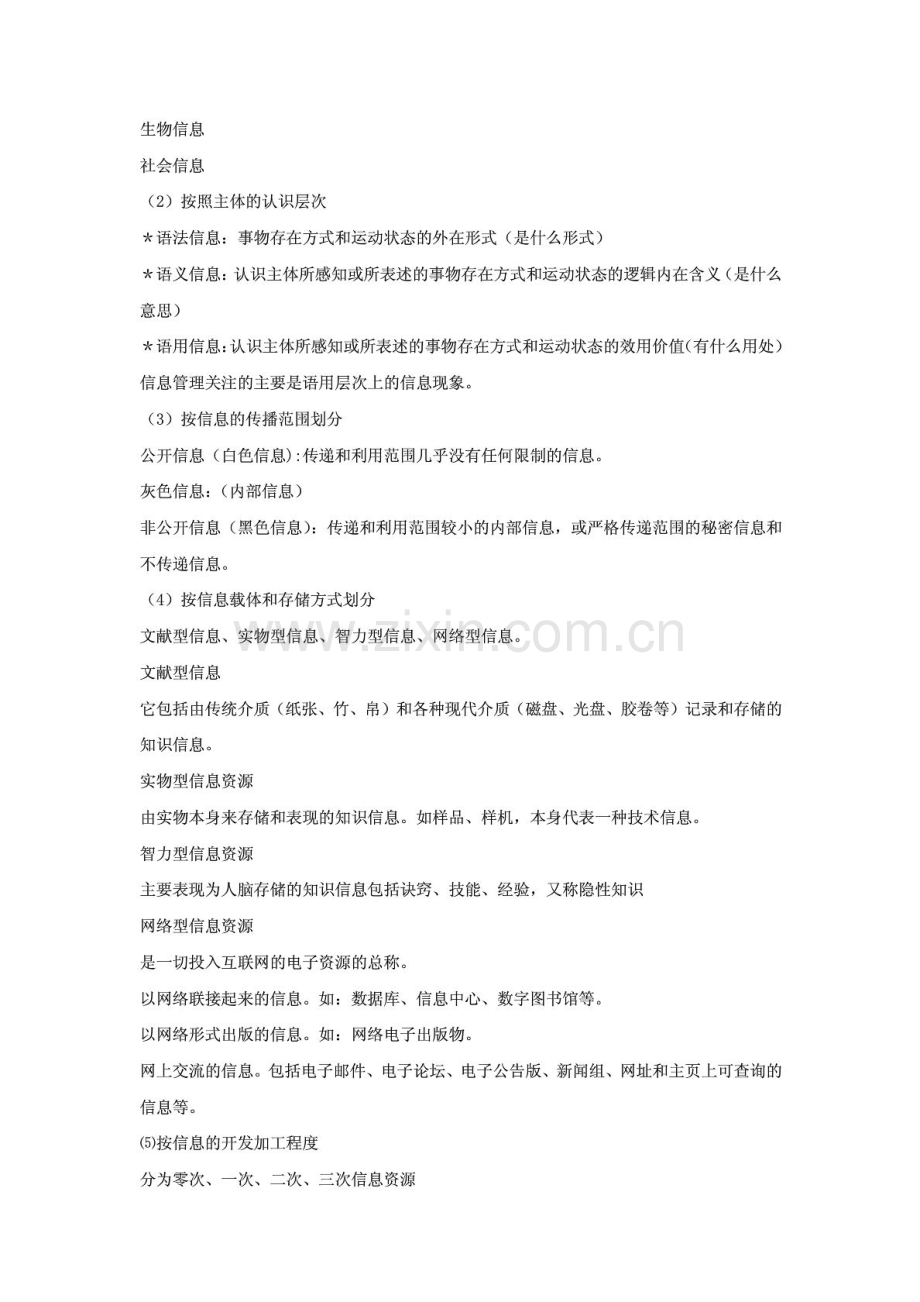 生物信息

社会信息

（2）按照主体的认识层次

＊语法信息：事物存在方式和运动状态的外在形式（是什么形式）

＊语义信息：认识主体所感知或所表述的事物存在方式和运动状态的逻辑内在含义（是什么意思）

＊语用信息：认识主体所感知或所表述的事物存在方式和运动状态的效用价值（有什么用处）

信息管理关注的主要是语用层次上的信息现象。

（3）按信息的传播范围划分

公开信息（白色信息）:传递和利用范围几乎没有任何限制的信息。

灰色信息：（内部信息）

非公开信息（黑色信息）：传递和利用范围较小的内部信息，或严格传递范围的秘密信息和不传递信息。

（4）按信息载体和存储方式划分

文献型信息、实物型信息、智力型信息、网络型信息。

www.zixin.com.cn

文献型信息

它包括由传统介质（纸张、竹、帛）和各种现代介质（磁盘、光盘、胶卷等）记录和存储的知识信息。

实物型信息资源

由实物本身来存储和表现的知识信息。如样品、样机，本身代表一种技术信息。

智力型信息资源

主要表现为人脑存储的知识信息包括诀窍、技能、经验，又称隐性知识

网络型信息资源

是一切投入互联网的电子资源的总称。

以网络联接起来的信息。如：数据库、信息中心、数字图书馆等。

以网络形式出版的信息。如：网络电子出版物。

网上交流的信息。包括电子邮件、电子论坛、电子公告版、新闻组、网址和主页上可查询的信息等。

⑸按信息的开发加工程度

分为零次、一次、二次、三次信息资源